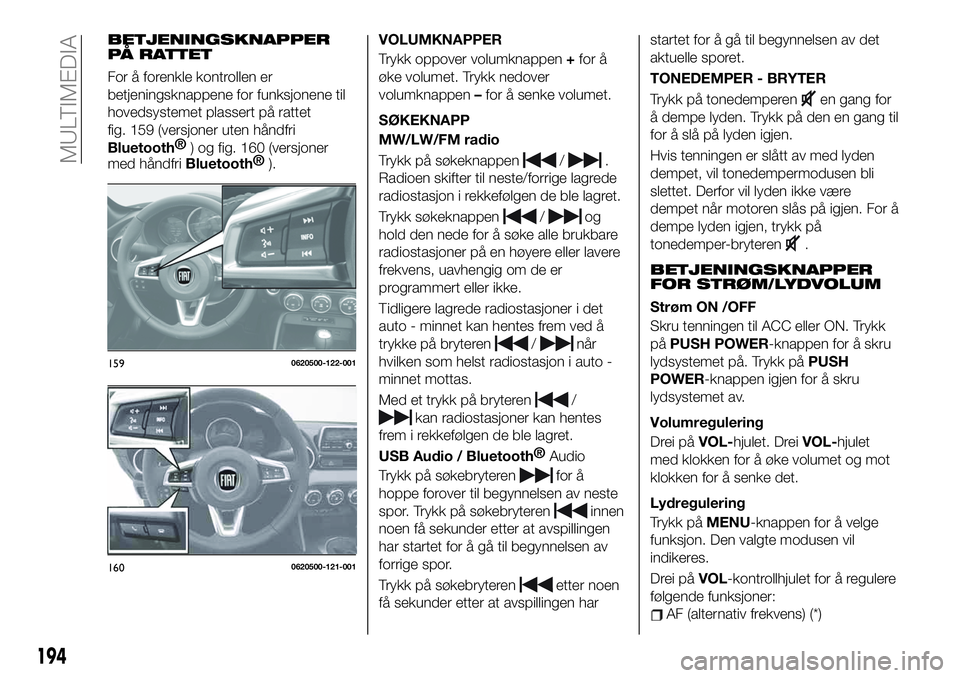 MULTIMEDIA

BETJENINGSKNAPPER PÅ RATTET

For å forenkle kontrollen er betjeningsknappene for funksjonene til hovedsystemet plassert på rattet fig. 159 (versjoner uten håndfri Bluetooth®) og fig. 160 (versjoner med håndfri Bluetooth®).

INFO

159 0620500-122-001

INFO

160 0620500-121-001

VOLUMKNAPPER

Trykk oppover volumknappen + for å øke volumet. Trykk nedover volumknappen – for å senke volumet.

SØKEKNAPP

MW/LW/FM radio

Trykk på søkeknappen / . Radioen skifter til neste/forrige lagrede radiostasjon i rekkefølgen de ble lagret.

Trykk søkeknappen / og hold den nede for å søke alle brukbare radiostasjoner på en høyere eller lavere frekvens, uavhengig om de er programmert eller ikke.

Tidligere lagrede radiostasjoner i det auto - minnet kan hentes frem ved å trykke på bryteren / når hvilken som helst radiostasjon i auto - minnet mottas.

Med et trykk på bryteren / kan radiostasjoner kan hentes frem i rekkefølgen de ble lagret.

USB Audio / Bluetooth® Audio

Trykk på søkebryteren for å hoppe forover til begynnelsen av neste spor. Trykk på søkebryteren innen noen få sekunder etter at avspillingen har startet for å gå til begynnelsen av forrige spor.

Trykk på søkebryteren etter noen få sekunder etter at avspillingen har startet for å gå til begynnelsen av det aktuelle sporet.

TONEDEMPER - BRYTER

Trykk på tonedemperen en gang for å dempe lyden. Trykk på den en gang til for å slå på lyden igjen.

Hvis tenningen er slått av med lyden dempet, vil tonedempermodusen bli slettet. Derfor vil lyden ikke være dempet når motoren slås på igjen. For å dempe lyden igjen, trykk på tonedemper-bryteren .

BETJENINGSKNAPPER FOR STRØM/LYDVOLUM

Strøm ON /OFF

Skru tenningen til ACC eller ON. Trykk på PUSH POWER-knappen for å skru lydsystemet på. Trykk på PUSH POWER-knappen igjen for å skru lydsystemet av.

Volumregulering

Drei på VOL-hjulet. Drei VOL-hjulet med klokken for å øke volumet og mot klokken for å senke det.

Lydregulering

Trykk på MENU-knappen for å velge funksjon. Den valgte modusen vil indikeres.

Drei på VOL-kontrollhjulet for å regulere følgende funksjoner:

AF (alternativ frekvens) (*)

194

carmanualsonline.info